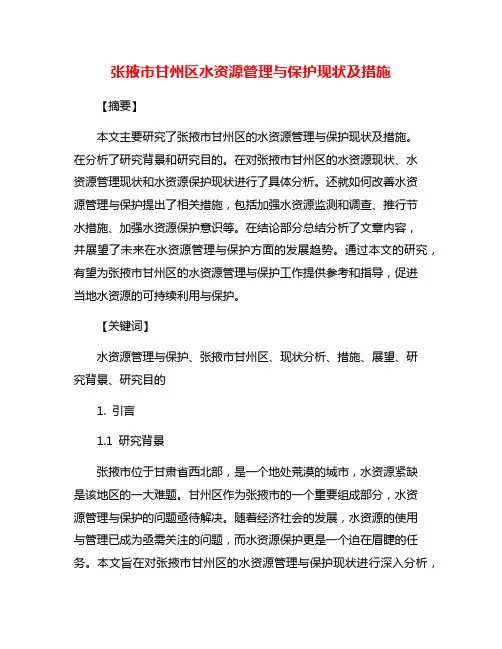 张掖市甘州区水资源管理与保护现状及措施

【摘要】

本文主要研究了张掖市甘州区的水资源管理与保护现状及措施。在分析了研究背景和研究目的。在对张掖市甘州区的水资源现状、水资源管理现状和水资源保护现状进行了具体分析。还就如何改善水资源管理与保护提出了相关措施，包括加强水资源监测和调查、推行节水措施、加强水资源保护意识等。在结论部分总结分析了文章内容，并展望了未来在水资源管理与保护方面的发展趋势。通过本文的研究，有望为张掖市甘州区的水资源管理与保护工作提供参考和指导，促进当地水资源的可持续利用与保护。

【关键词】

水资源管理与保护、张掖市甘州区、现状分析、措施、展望、研究背景、研究目的

1. 引言

1.1 研究背景

张掖市位于甘肃省西北部，是一个地处荒漠的城市，水资源紧缺是该地区的一大难题。甘州区作为张掖市的一个重要组成部分，水资源管理与保护的问题亟待解决。随着经济社会的发展，水资源的使用与管理已成为亟需关注的问题，而水资源保护更是一个迫在眉睫的任务。本文旨在对张掖市甘州区的水资源管理与保护现状进行深入分析，